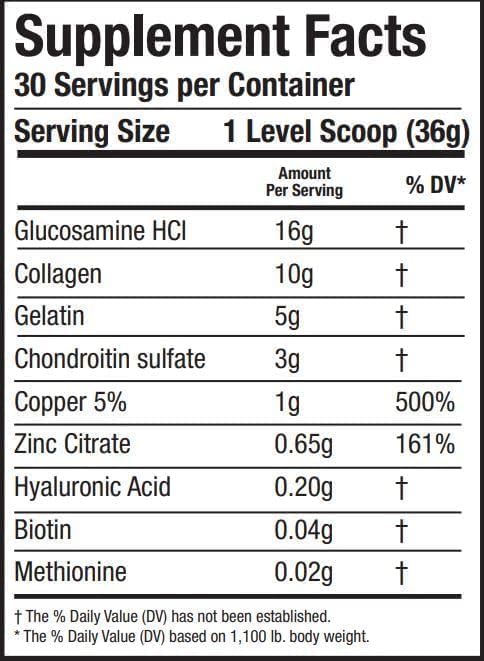 Supplement Facts
30 Servings per Container
Serving Size 1 Level Scoop (36g)

| | Amount Per Serving | % DV* |
|---|---|---|
| Glucosamine HCl | 16g | † |
| Collagen | 10g | † |
| Gelatin | 5g | † |
| Chondroitin sulfate | 3g | † |
| Copper 5% | 1g | 500% |
| Zinc Citrate | 0.65g | 161% |
| Hyaluronic Acid | 0.20g | † |
| Biotin | 0.04g | † |
| Methionine | 0.02g | † |

† The % Daily Value (DV) has not been established.
* The % Daily Value (DV) based on 1,100 lb. body weight.